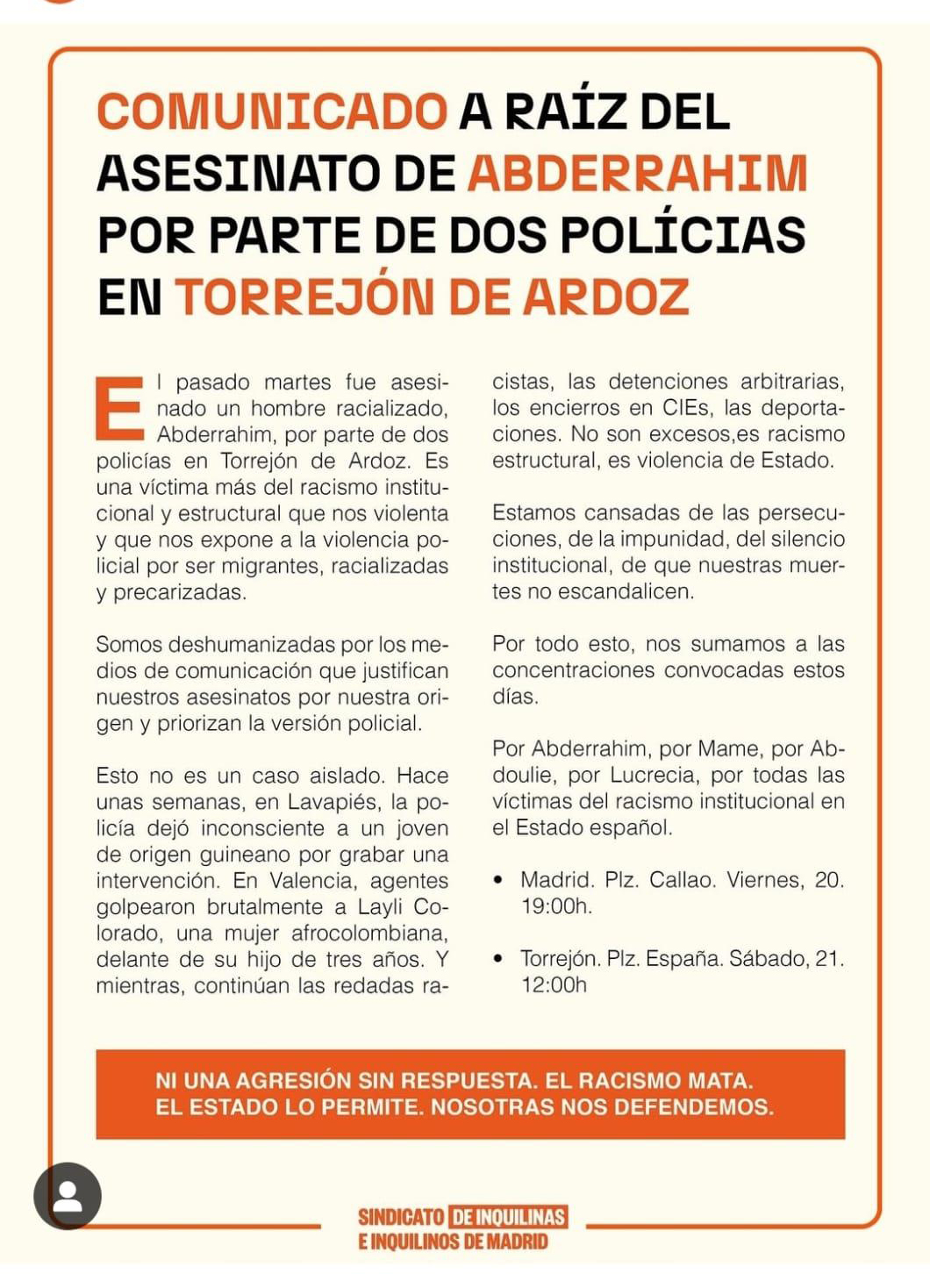 COMUNICADO A RAÍZ DEL ASESINATO DE ABDERRAHIM POR PARTE DE DOS POLÍCIAS EN TORREJÓN DE ARDOZ

El pasado martes fue asesinado un hombre racializado, Abderrahim, por parte de dos policías en Torrejón de Ardoz. Es una víctima más del racismo institucional y estructural que nos violenta y que nos expone a la violencia policial por ser migrantes, racializadas y precarizadas.

Somos deshumanizadas por los medios de comunicación que justifican nuestros asesinatos por nuestra origen y priorizan la versión policial.

Esto no es un caso aislado. Hace unas semanas, en Lavapiés, la policía dejó inconsciente a un joven de origen guineano por grabar una intervención. En Valencia, agentes golpearon brutalmente a Layli Colorado, una mujer afrocolombiana, delante de su hijo de tres años. Y mientras, continúan las redadas racistas, las detenciones arbitrarias, los encierros en CIEs, las deportaciones. No son excesos,es racismo estructural, es violencia de Estado.

Estamos cansadas de las persecuciones, de la impunidad, del silencio institucional, de que nuestras muertes no escandalicen.

Por todo esto, nos sumamos a las concentraciones convocadas estos días.

Por Abderrahim, por Mame, por Abdoulie, por Lucrecia, por todas las víctimas del racismo institucional en el Estado español.

• Madrid. Plz. Callao. Viernes, 20. 19:00h.

• Torrejón. Plz. España. Sábado, 21. 12:00h

NI UNA AGRESIÓN SIN RESPUESTA. EL RACISMO MATA. EL ESTADO LO PERMITE. NOSOTRAS NOS DEFENDEMOS.

SINDICATO DE INQUILINAS E INQUILINOS DE MADRID